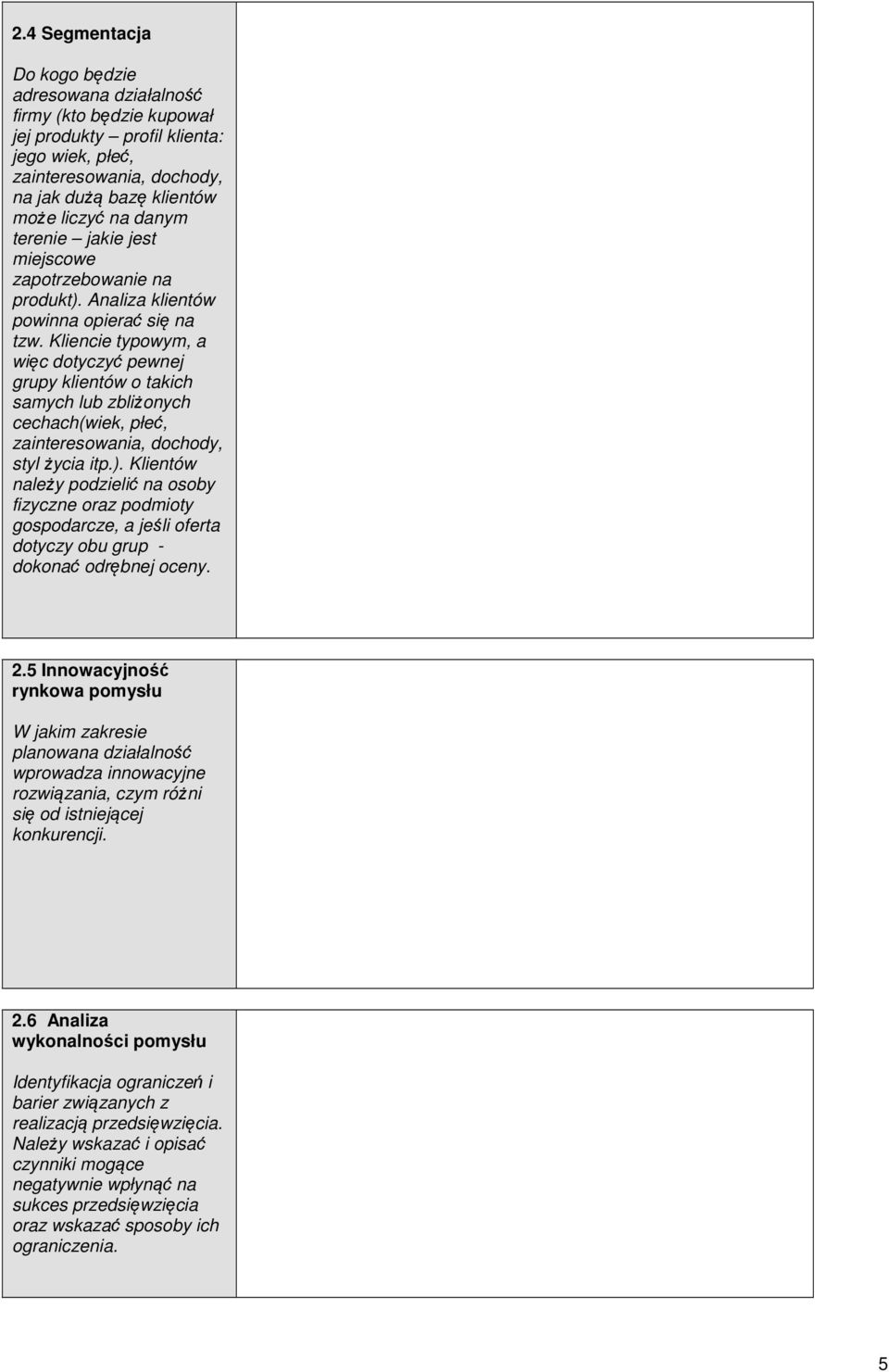 2.4 Segmentacja

Do kogo będzie adresowana działalność firmy (kto będzie kupował jej produkty – profil klienta: jego wiek, płeć, zainteresowania, dochody, na jak dużą bazę klientów może liczyć na danym terenie – jakie jest miejscowe zapotrzebowanie na produkt). Analiza klientów powinna opierać się na tzw. Kliencie typowym, a więc dotyczyć pewnej grupy klientów o takich samych lub zbliżonych cechach(wiek, płeć, zainteresowania, dochody, styl życia itp.). Klientów należy podzielić na osoby fizyczne oraz podmioty gospodarcze, a jeśli oferta dotyczy obu grup - dokonać odrębnej oceny.

2.5 Innowacyjność rynkowa pomysłu

W jakim zakresie planowana działalność wprowadza innowacyjne rozwiązania, czym różni się od istniejącej konkurencji.

2.6 Analiza wykonalności pomysłu

Identyfikacja ograniczeń i barier związanych z realizacją przedsięwzięcia. Należy wskazać i opisać czynniki mogące negatywnie wpłynąć na sukces przedsięwzięcia oraz wskazać sposoby ich ograniczenia.

5